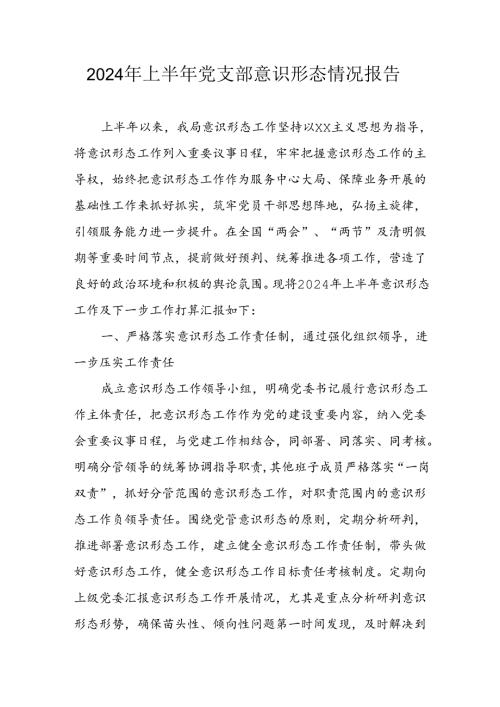 2024年上半年党支部意识形态情况报告

上半年以来，我局意识形态工作坚持以XX主义思想为指导，将意识形态工作列入重要议事日程，牢牢把握意识形态工作的主导权，始终把意识形态工作作为服务中心大局、保障业务开展的基础性工作来抓好抓实，筑牢党员干部思想阵地，弘扬主旋律，引领服务能力进一步提升。在全国“两会”、“两节”及清明假期等重要时间节点，提前做好预判、统筹推进各项工作，营造了良好的政治环境和积极的舆论氛围。现将2024年上半年意识形态工作及下一步工作打算汇报如下：

一、严格落实意识形态工作责任制，通过强化组织领导，进一步压实工作责任

成立意识形态工作领导小组，明确党委书记履行意识形态工作主体责任，把意识形态工作作为党的建设重要内容，纳入党委会重要议事日程，与党建工作相结合，同部署、同落实、同考核。明确分管领导的统筹协调指导职责，其他班子成员严格落实“一岗双责”，抓好分管范围的意识形态工作，对职责范围内的意识形态工作负领导责任。围绕党管意识形态的原则，定期分析研判，推进部署意识形态工作，建立健全意识形态工作责任制，带头做好意识形态工作，健全意识形态工作目标责任考核制度。定期向上级党委汇报意识形态工作开展情况，尤其是重点分析研判意识形态形势，确保苗头性、倾向性问题第一时间发现，及时解决到